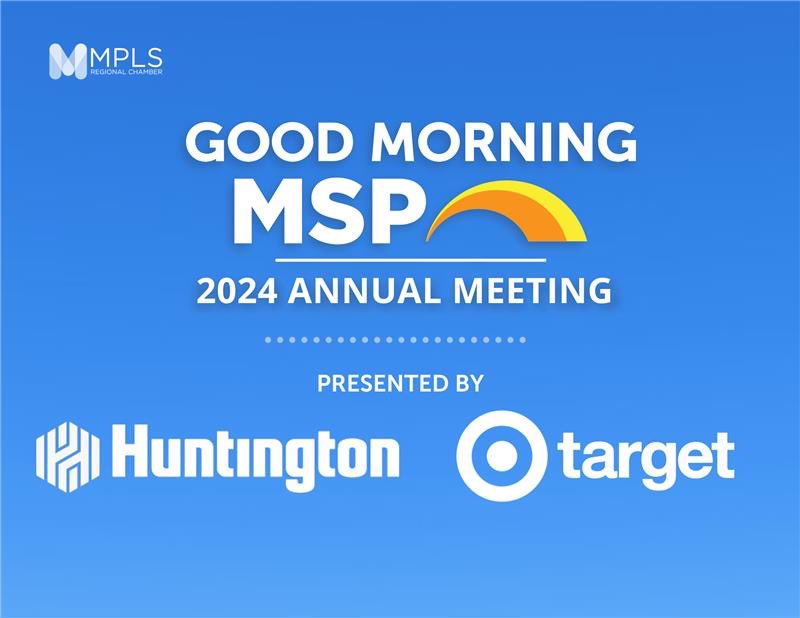 MPLS
REGIONAL CHAMBER

GOOD MORNING
MSP

2024 ANNUAL MEETING

PRESENTED BY

Huntington

target